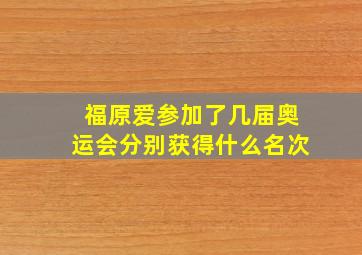 福原爱参加了几届奥运会分别获得什么名次